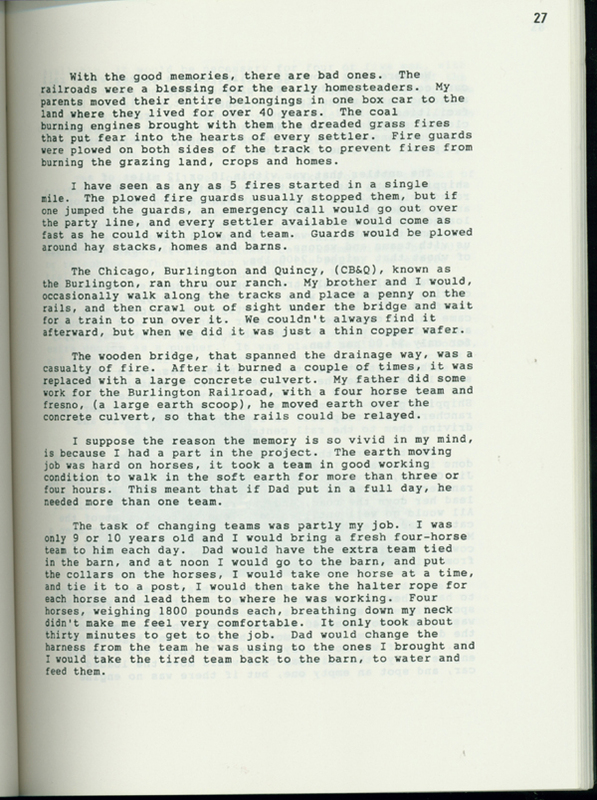 27

With the good memories, there are bad ones. The railroads were a blessing for the early homesteaders. My parents moved their entire belongings in one box car to the land where they lived for over 40 years. The coal burning engines brought with them the dreaded grass fires that put fear into the hearts of every settler. Fire guards were plowed on both sides of the track to prevent fires from burning the grazing land, crops and homes.

I have seen as any as 5 fires started in a single mile. The plowed fire guards usually stopped them, but if one jumped the guards, an emergency call would go out over the party line, and every settler available would come as fast as he could with plow and team. Guards would be plowed around hay stacks, homes and barns.

The Chicago, Burlington and Quincy, (CB&Q), known as the Burlington, ran thru our ranch. My brother and I would, occasionally walk along the tracks and place a penny on the rails, and then crawl out of sight under the bridge and wait for a train to run over it. We couldn't always find it afterward, but when we did it was just a thin copper wafer.

The wooden bridge, that spanned the drainage way, was a casualty of fire. After it burned a couple of times, it was replaced with a large concrete culvert. My father did some work for the Burlington Railroad, with a four horse team and fresno, (a large earth scoop), he moved earth over the concrete culvert, so that the rails could be relayed.

I suppose the reason the memory is so vivid in my mind, is because I had a part in the project. The earth moving job was hard on horses, it took a team in good working condition to walk in the soft earth for more than three or four hours. This meant that if Dad put in a full day, he needed more than one team.

The task of changing teams was partly my job. I was only 9 or 10 years old and I would bring a fresh four-horse team to him each day. Dad would have the extra team tied in the barn, and at noon I would go to the barn, and put the collars on the horses, I would take one horse at a time, and tie it to a post, I would then take the halter rope for each horse and lead them to where he was working. Four horses, weighing 1800 pounds each, breathing down my neck didn't make me feel very comfortable. It only took about thirty minutes to get to the job. Dad would change the harness from the team he was using to the ones I brought and I would take the tired team back to the barn, to water and feed them.